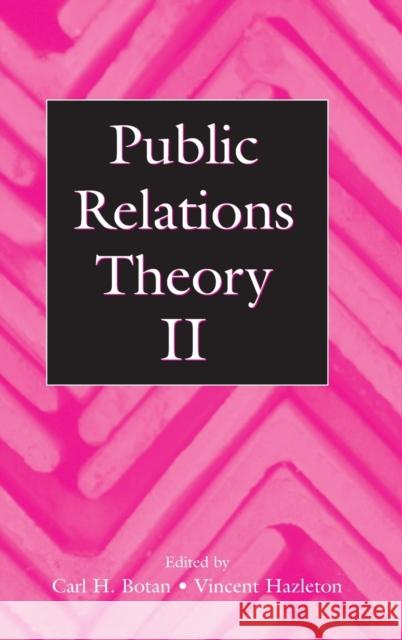 Public Relations Theory II

Edited by
Carl H. Botan • Vincent Hazleton